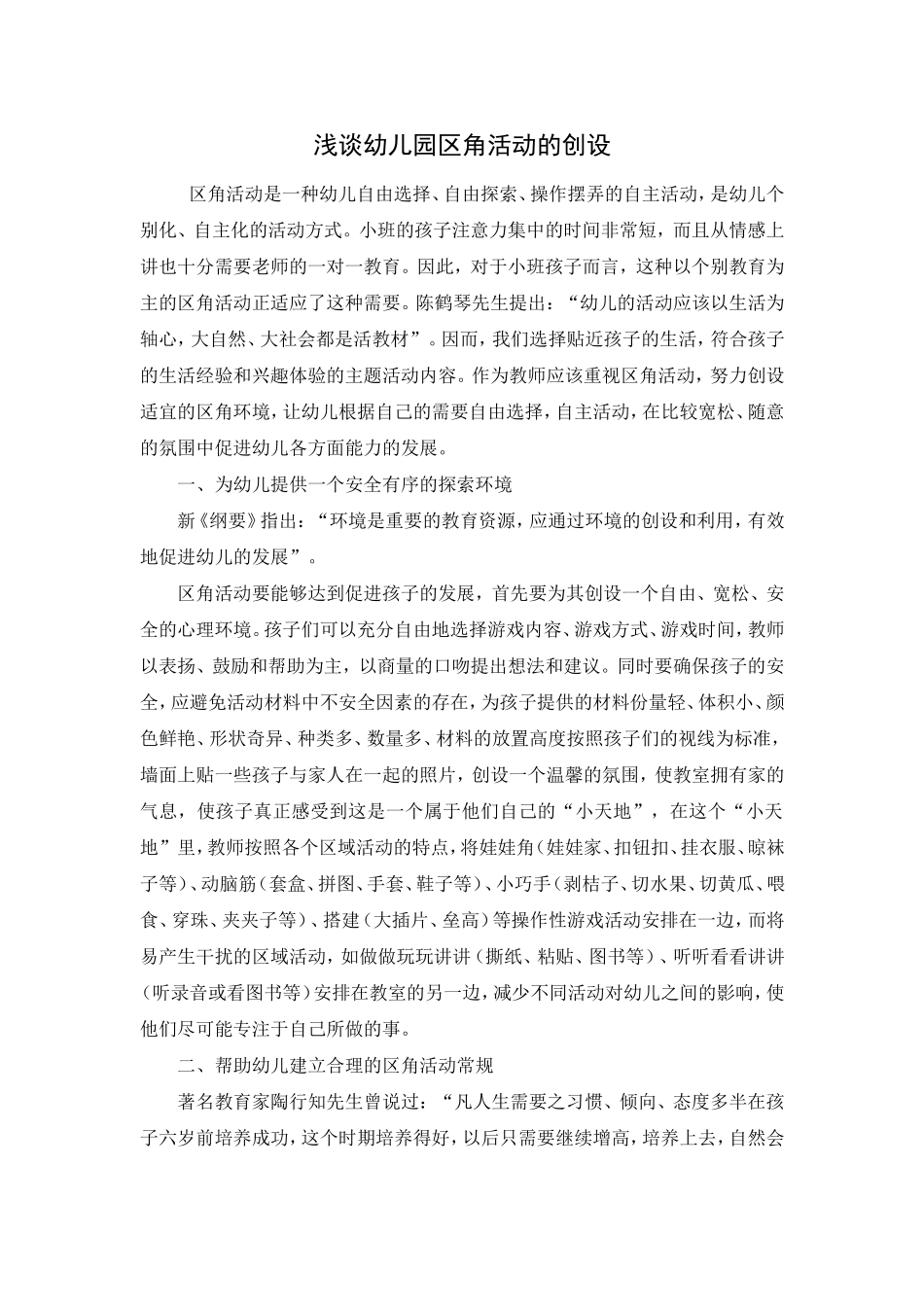 浅谈幼儿园区角活动的创设

区角活动是一种幼儿自由选择、自由探索、操作摆弄的自主活动，是幼儿个别化、自主化的活动方式。小班的孩子注意力集中的时间非常短，而且从情感上讲也十分需要老师的一对一教育。因此，对于小班孩子而言，这种以个别教育为主的区角活动正适应了这种需要。陈鹤琴先生提出：“幼儿的活动应该以生活为轴心，大自然、大社会都是活教材”。因而，我们选择贴近孩子的生活，符合孩子的生活经验和兴趣体验的主题活动内容。作为教师应该重视区角活动，努力创设适宜的区角环境，让幼儿根据自己的需要自由选择，自主活动，在比较宽松、随意的氛围中促进幼儿各方面能力的发展。

一、为幼儿提供一个安全有序的探索环境

新《纲要》指出：“环境是重要的教育资源，应通过环境的创设和利用，有效地促进幼儿的发展”。

区角活动要能够达到促进孩子的发展，首先要为其创设一个自由、宽松、安全的心理环境。孩子们可以充分自由地选择游戏内容、游戏方式、游戏时间，教师以表扬、鼓励和帮助为主，以商量的口吻提出想法和建议。同时要确保孩子的安全，应避免活动材料中不安全因素的存在，为孩子提供的材料份量轻、体积小、颜色鲜艳、形状奇异、种类多、数量多、材料的放置高度按照孩子们的视线为标准，墙面上贴一些孩子与家人在一起的照片，创设一个温馨的氛围，使教室拥有家的气息，使孩子真正感受到这是一个属于他们自己的“小天地”，在这个“小天地”里，教师按照各个区域活动的特点，将娃娃角（娃娃家、扣钮扣、挂衣服、晾袜子等）、动脑筋（套盒、拼图、手套、鞋子等）、小巧手（剥桔子、切水果、切黄瓜、喂食、穿珠、夹夹子等）、搭建（大插片、垒高）等操作性游戏活动安排在一边，而将易产生干扰的区域活动，如做做玩玩讲讲（撕纸、粘贴、图书等）、听听看看讲讲（听录音或看图书等）安排在教室的另一边，减少不同活动对幼儿之间的影响，使他们尽可能专注于自己所做的事。

二、帮助幼儿建立合理的区角活动常规

著名教育家陶行知先生曾说过：“凡人生需要之习惯、倾向、态度多半在孩子六岁前培养成功，这个时期培养得好，以后只需要继续增高，培养上去，自然会